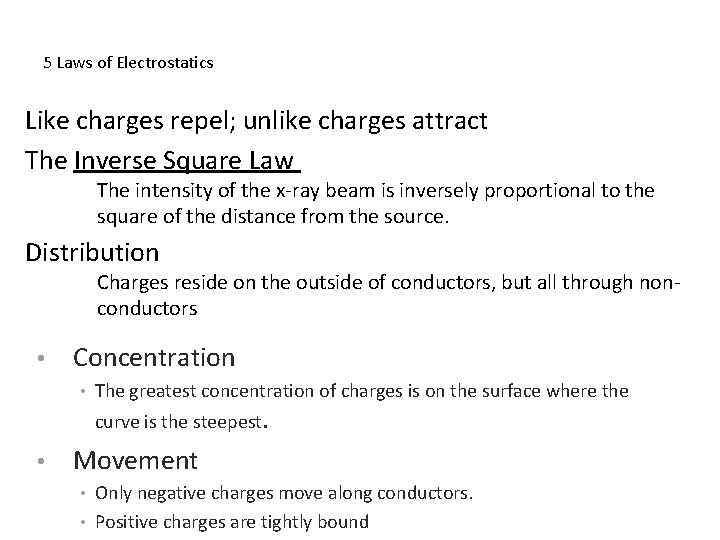 5 Laws of Electrostatics

Like charges repel; unlike charges attract

The Inverse Square Law

The intensity of the x-ray beam is inversely proportional to the square of the distance from the source.

Distribution

Charges reside on the outside of conductors, but all through non-conductors

• Concentration

• The greatest concentration of charges is on the surface where the curve is the steepest.

• Movement

• Only negative charges move along conductors.

• Positive charges are tightly bound